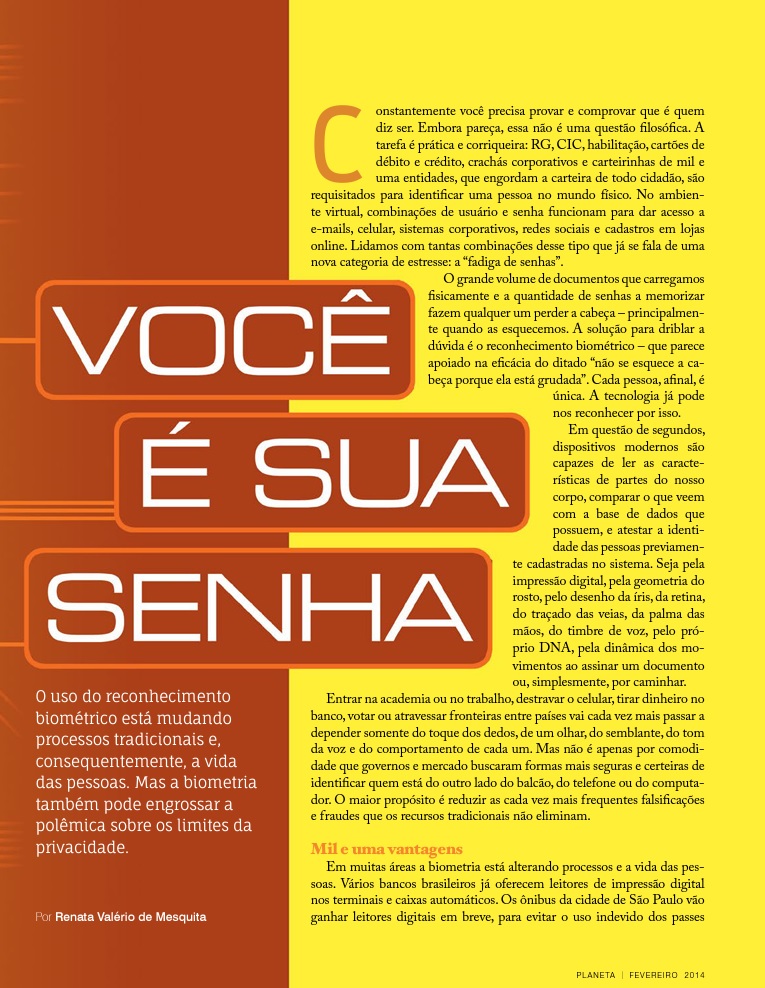 VOCÊ
É SUA
SENHA

O uso do reconhecimento biométrico está mudando processos tradicionais e, consequentemente, a vida das pessoas. Mas a biometria também pode engrossar a polêmica sobre os limites da privacidade.

Por Renata Valério de Mesquita

Constantemente você precisa provar e comprovar que é quem diz ser. Embora pareça, essa não é uma questão filosófica. A tarefa é prática e corriqueira: RG, CIC, habilitação, cartões de débito e crédito, crachás corporativos e carteirinhas de mil e uma entidades, que engordam a carteira de todo cidadão, são requisitados para identificar uma pessoa no mundo físico. No ambiente virtual, combinações de usuário e senha funcionam para dar acesso a e-mails, celular, sistemas corporativos, redes sociais e cadastros em lojas online. Lidamos com tantas combinações desse tipo que já se fala de uma nova categoria de estresse: a "fadiga de senhas".

O grande volume de documentos que carregamos fisicamente e a quantidade de senhas a memorizar fazem qualquer um perder a cabeça – principalmente quando as esquecemos. A solução para driblar a dúvida é o reconhecimento biométrico – que parece apoiado na eficácia do ditado "não se esquece a cabeça porque ela está grudada". Cada pessoa, afinal, é única. A tecnologia já pode nos reconhecer por isso.

Em questão de segundos, dispositivos modernos são capazes de ler as características de partes do nosso corpo, comparar o que veem com a base de dados que possuem, e atestar a identidade das pessoas previamente cadastradas no sistema. Seja pela impressão digital, pela geometria do rosto, pelo desenho da íris, da retina, do traçado das veias, da palma das mãos, do timbre de voz, pelo próprio DNA, pela dinâmica dos movimentos ao assinar um documento ou, simplesmente, por caminhar.

Entrar na academia ou no trabalho, destravar o celular, tirar dinheiro no banco, votar ou atravessar fronteiras entre países vai cada vez mais passar a depender somente do toque dos dedos, de um olhar, do semblante, do tom da voz e do comportamento de cada um. Mas não é apenas por comodidade que governos e mercado buscaram formas mais seguras e certeiras de identificar quem está do outro lado do balcão, do telefone ou do computador. O maior propósito é reduzir as cada vez mais frequentes falsificações e fraudes que os recursos tradicionais não eliminam.

Mil e uma vantagens

Em muitas áreas a biometria está alterando processos e a vida das pessoas. Vários bancos brasileiros já oferecem leitores de impressão digital nos terminais e caixas automáticos. Os ônibus da cidade de São Paulo vão ganhar leitores digitais em breve, para evitar o uso indevido dos passes

PLANETA | FEVEREIRO 2014